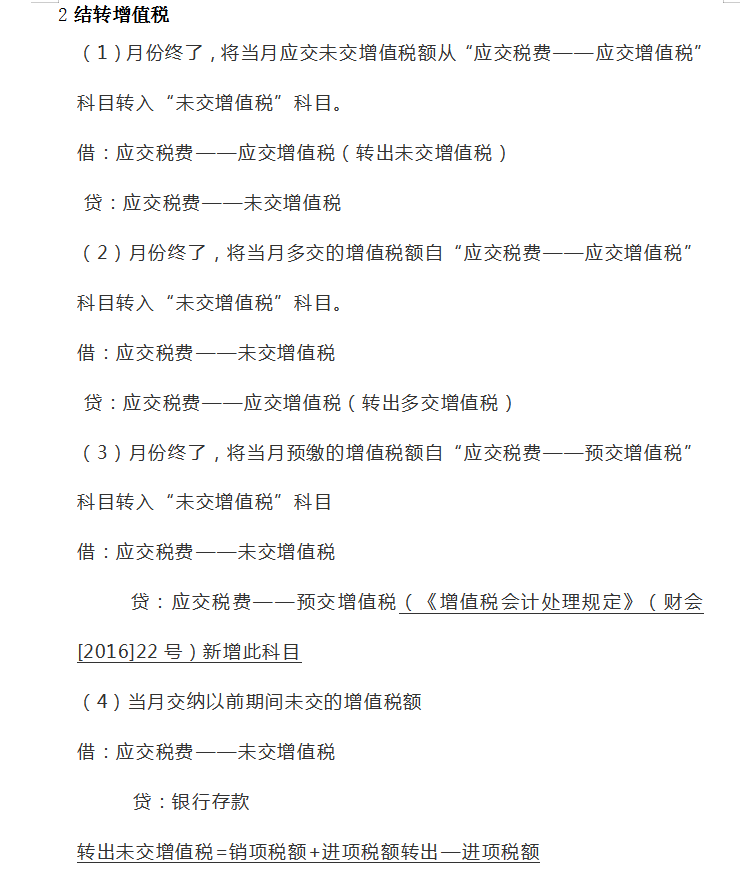 2 结转增值税

（1）月份终了，将当月应交未交增值税额从“应交税费——应交增值税”科目转入“未交增值税”科目。

借：应交税费——应交增值税（转出未交增值税）

贷：应交税费——未交增值税

（2）月份终了，将当月多交的增值税额自“应交税费——应交增值税”科目转入“未交增值税”科目。

借：应交税费——未交增值税

贷：应交税费——应交增值税（转出多交增值税）

（3）月份终了，将当月预缴的增值税额自“应交税费——预交增值税”科目转入“未交增值税”科目

借：应交税费——未交增值税

贷：应交税费——预交增值税（《增值税会计处理规定》（财会[2016]22 号）新增此科目

（4）当月交纳以前期间未交的增值税额

借：应交税费——未交增值税

贷：银行存款

转出未交增值税=销项税额+进项税额转出—进项税额